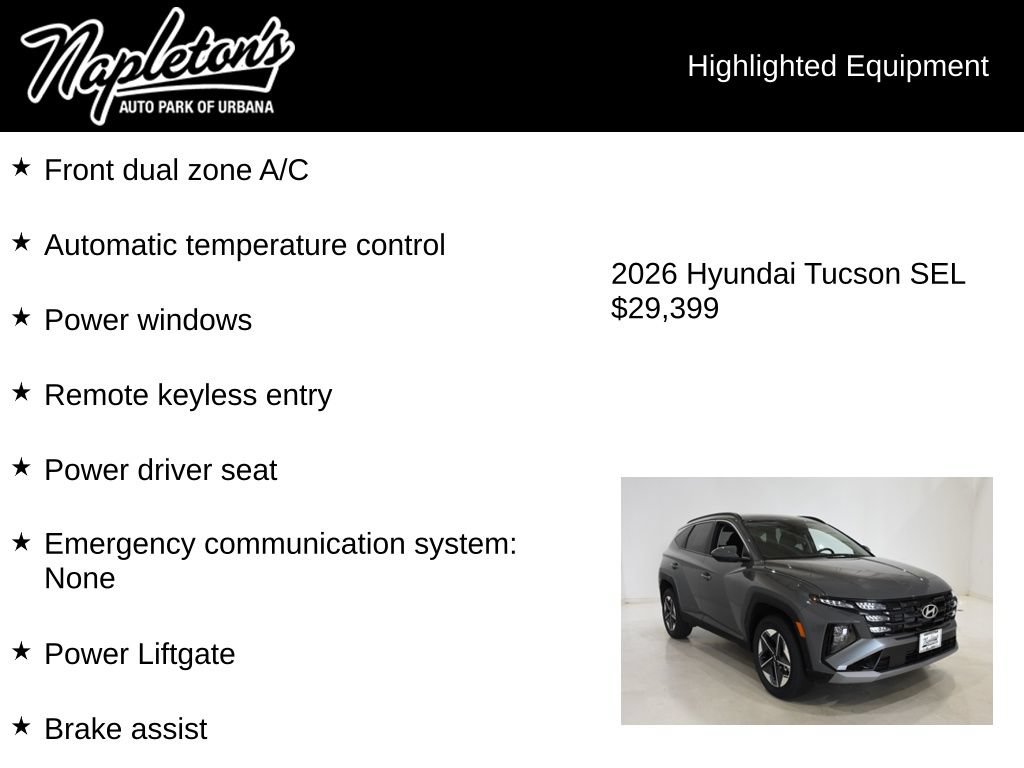 Napleton's
AUTO PARK OF URBANA

Highlighted Equipment

★ Front dual zone A/C

★ Automatic temperature control

★ Power windows

★ Remote keyless entry

★ Power driver seat

★ Emergency communication system: None

★ Power Liftgate

★ Brake assist

2026 Hyundai Tucson SEL
$29,399